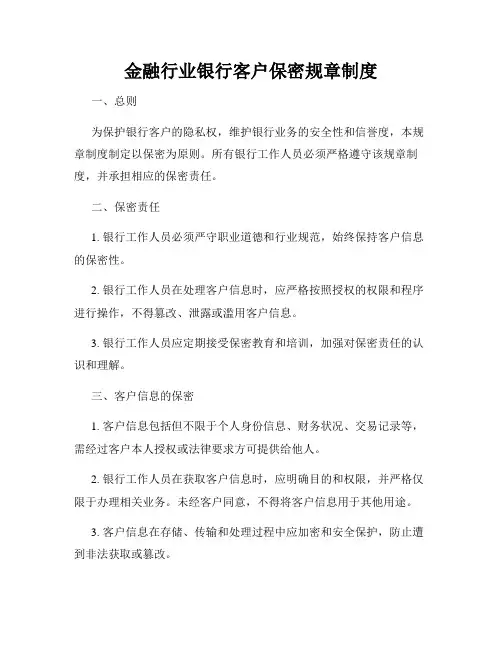 金融行业银行客户保密规章制度

一、总则

为保护银行客户的隐私权，维护银行业务的安全性和信誉度，本规章制度制定以保密为原则。所有银行工作人员必须严格遵守该规章制度，并承担相应的保密责任。

二、保密责任

1. 银行工作人员必须严守职业道德和行业规范，始终保持客户信息的保密性。

2. 银行工作人员在处理客户信息时，应严格按照授权的权限和程序进行操作，不得篡改、泄露或滥用客户信息。

3. 银行工作人员应定期接受保密教育和培训，加强对保密责任的认识和理解。

三、客户信息的保密

1. 客户信息包括但不限于个人身份信息、财务状况、交易记录等，需经过客户本人授权或法律要求方可提供给他人。

2. 银行工作人员在获取客户信息时，应明确目的和权限，并严格仅限于办理相关业务。未经客户同意，不得将客户信息用于其他用途。

3. 客户信息在存储、传输和处理过程中应加密和安全保护，防止遭到非法获取或篡改。